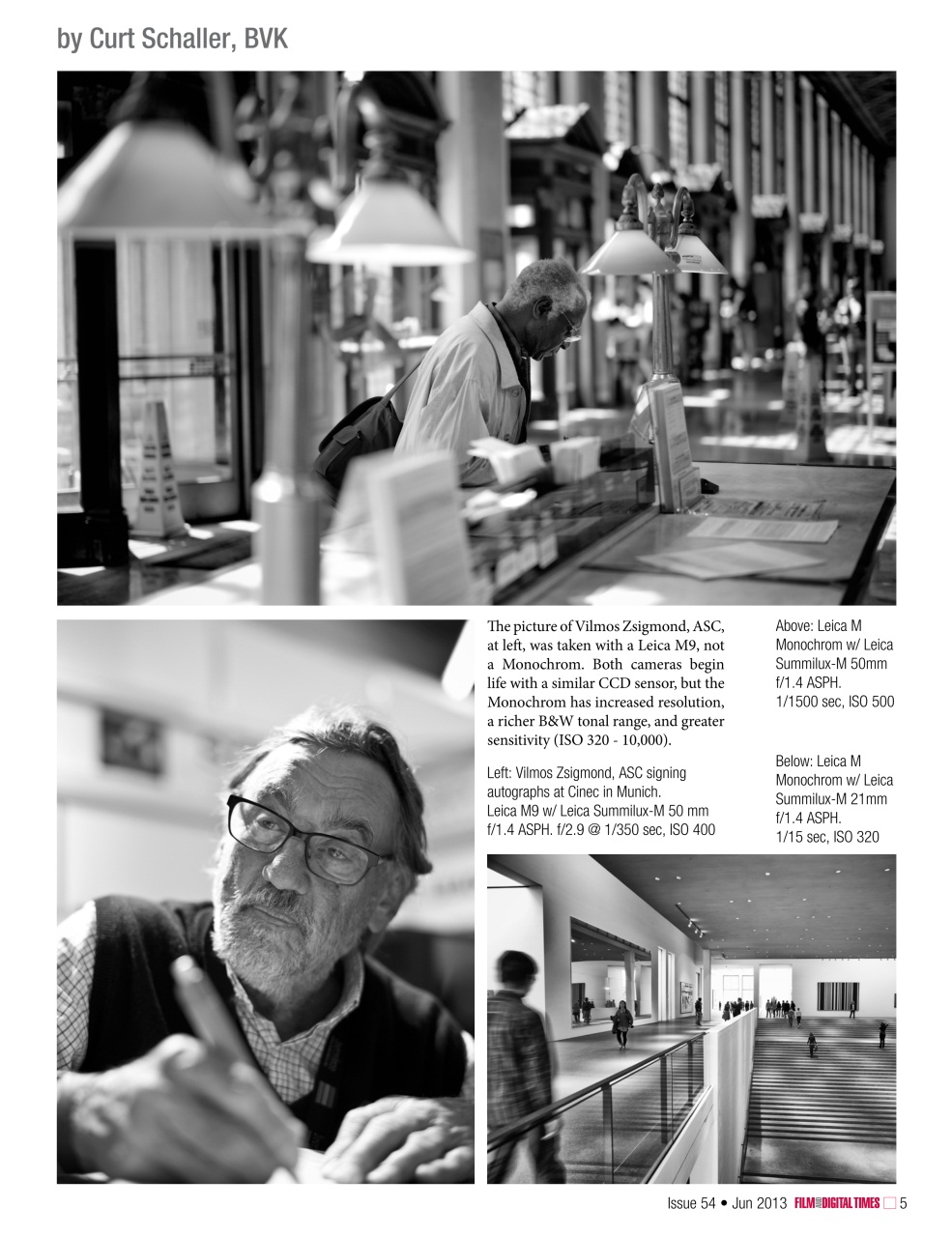 by Curt Schaller, BVK

The picture of Vilmos Zsigmond, ASC, at left, was taken with a Leica M9, not a Monochrom. Both cameras begin life with a similar CCD sensor, but the Monochrom has increased resolution, a richer B&W tonal range, and greater sensitivity (ISO 320 - 10,000).

Left: Vilmos Zsigmond, ASC signing autographs at Cinec in Munich.
Leica M9 w/ Leica Summilux-M 50 mm f/1.4 ASPH. f/2.9 @ 1/350 sec, ISO 400

Above: Leica M Monochrom w/ Leica Summilux-M 50mm f/1.4 ASPH.
1/1500 sec, ISO 500

Below: Leica M Monochrom w/ Leica Summilux-M 21mm f/1.4 ASPH.
1/15 sec, ISO 320

Issue 54 • Jun 2013 FILM AND DIGITAL TIMES 5